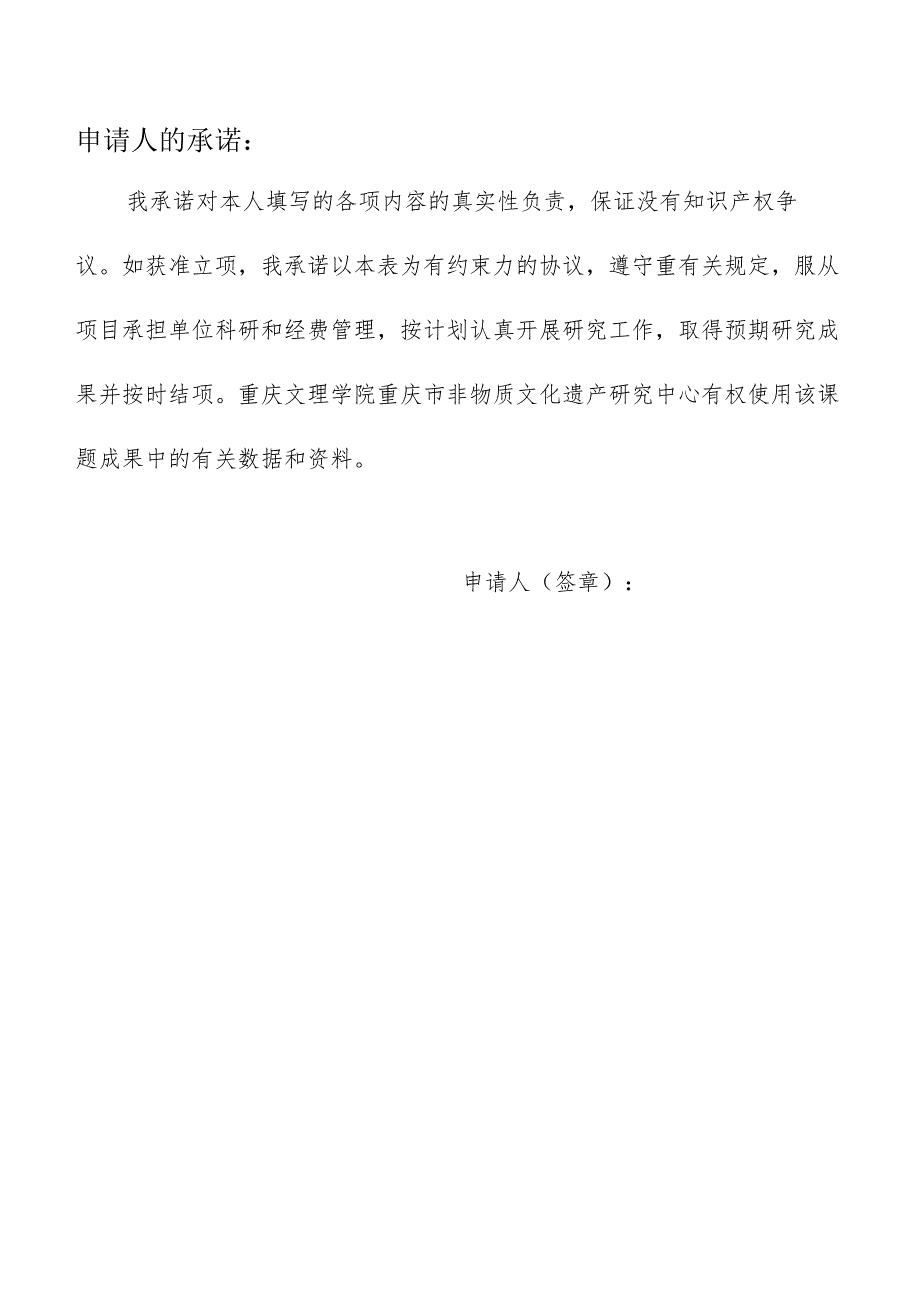 申请人的承诺：

我承诺对本人填写的各项内容的真实性负责，保证没有知识产权争议。如获准立项，我承诺以本表为有约束力的协议，遵守重有关规定，服从项目承担单位科研和经费管理，按计划认真开展研究工作，取得预期研究成果并按时结项。重庆文理学院重庆市非物质文化遗产研究中心有权使用该课题成果中的有关数据和资料。

申请人（签章）：